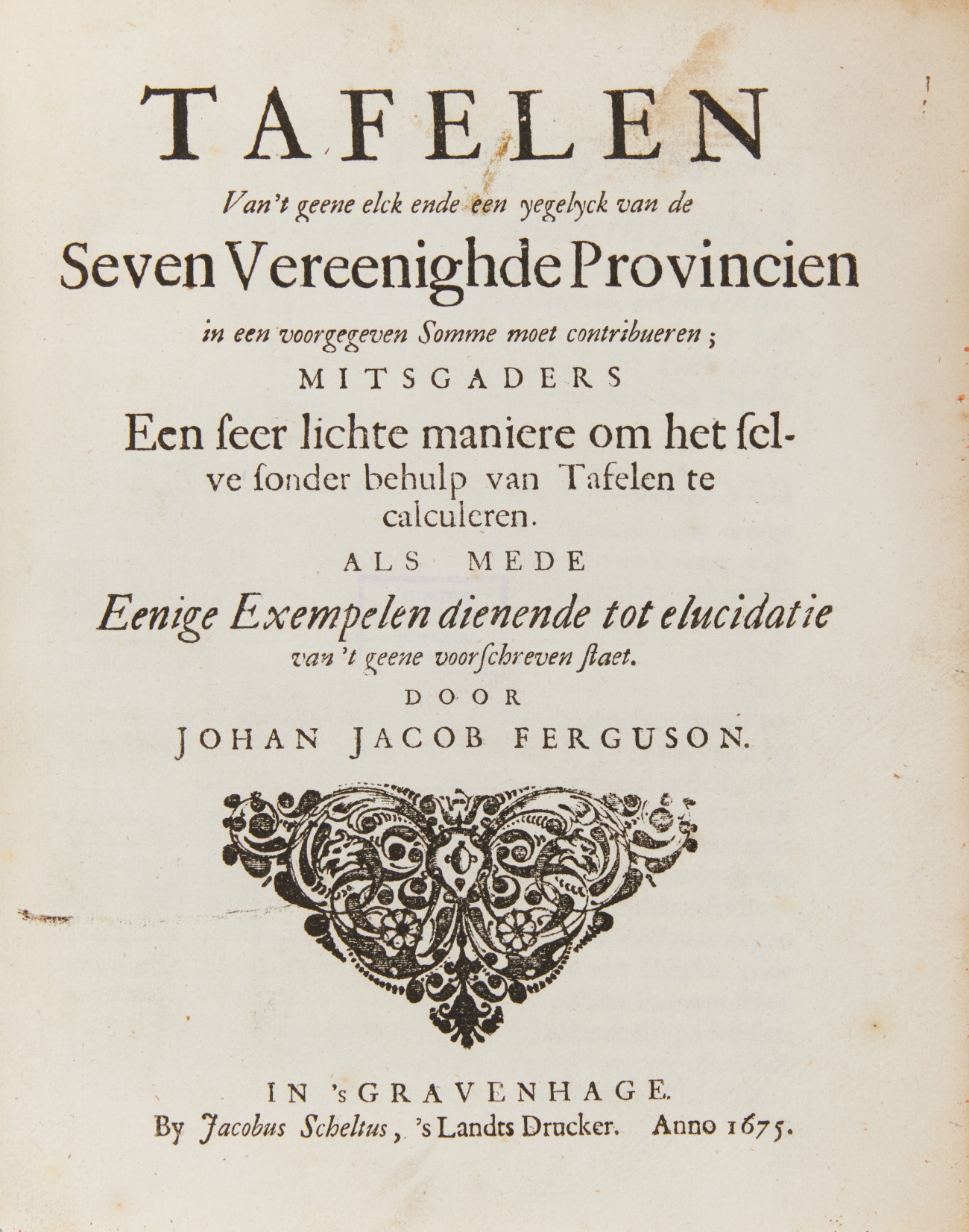 TAFELEN

Van't geene elck ende een yegelyck van de

Seven Vereenighde Provincien

in een voorgegeven Somme moet contribueren;

MITSGADERS

Een ſeer lichte maniere om het ſelve ſonder behulp van Tafelen te calculeren.

ALS MEDE

Eenige Exempelen dienende tot elucidatie van 't geene voorſchreven ſtaet.

DOOR

JOHAN JACOB FERGUSON.

IN 'sGRAVENHAGE.
By Jacobus Scheltus, 's Landts Drucker. Anno 1675.